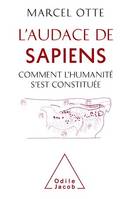 MARCEL OTTE

L'AUDACE DE
SAPIENS

COMMENT L'HUMANITÉ
S'EST CONSTITUÉE

Odile
Jacob